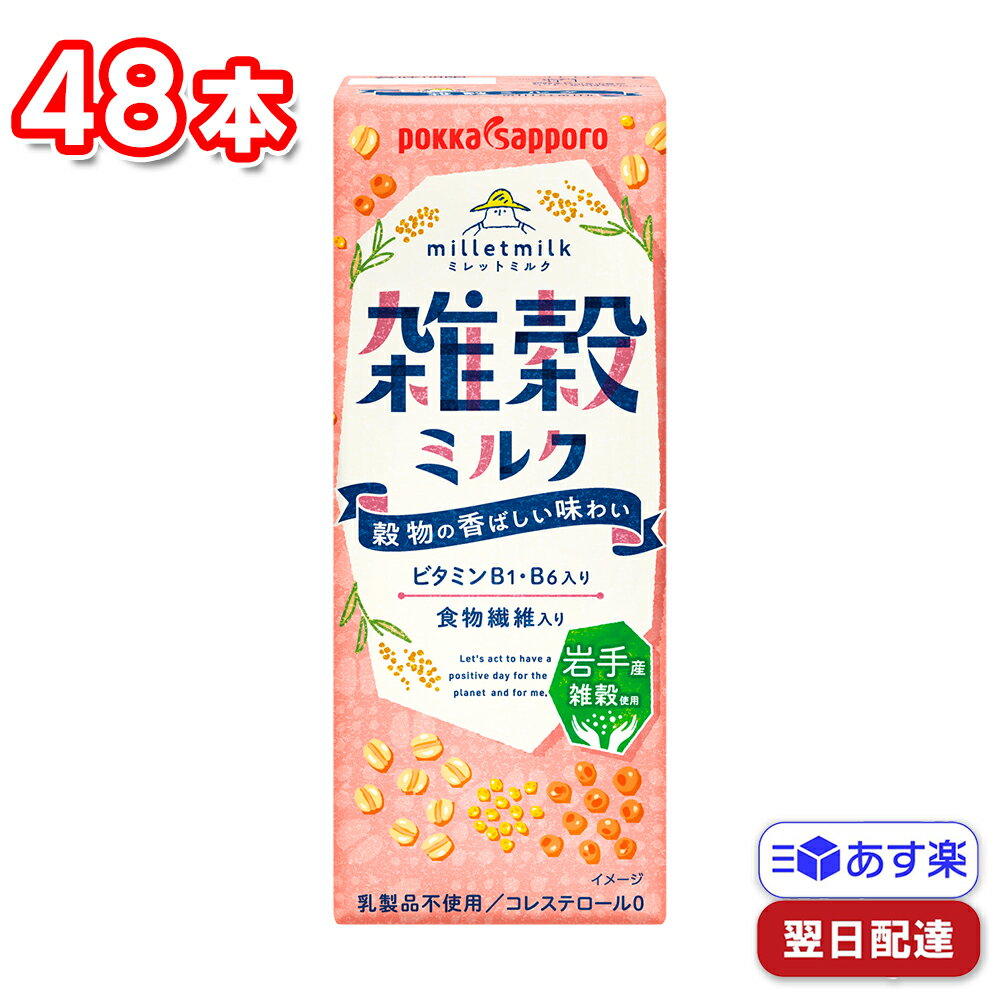 48本

pokka sapporo

milletmilk
ミレットミルク

雑穀
ミルク

穀物の香ばしい味わい

ビタミンB1・B6入り

食物繊維入り

Let's act to have a positive day for the planet and for me.

岩手産
雑穀使用

イメージ

乳製品不使用／コレステロール0

あす楽

翌日配達